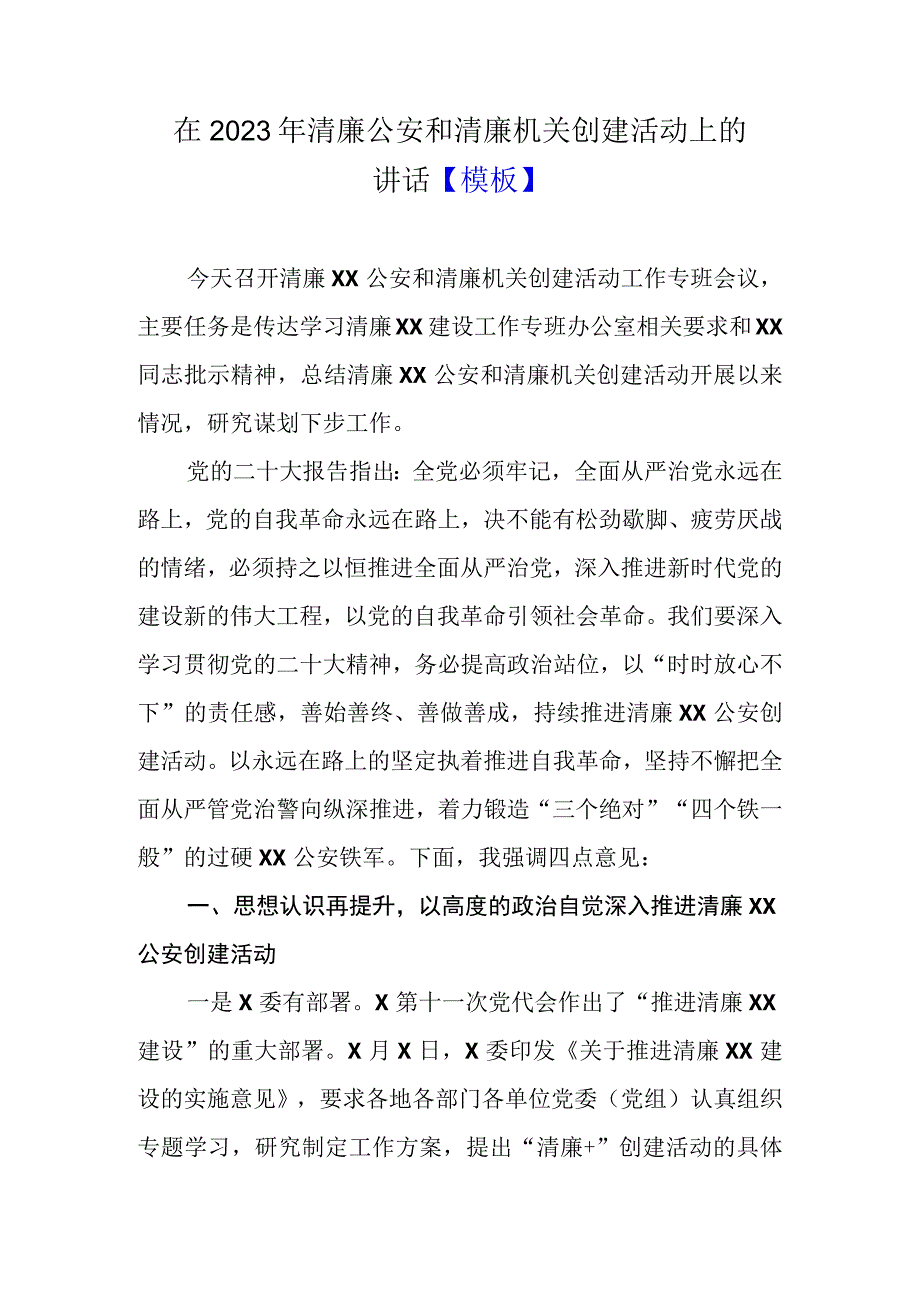 在2023年清廉公安和清廉机关创建活动上的讲话【模板】

今天召开清廉XX公安和清廉机关创建活动工作专班会议，主要任务是传达学习清廉XX建设工作专班办公室相关要求和XX同志批示精神，总结清廉XX公安和清廉机关创建活动开展以来情况，研究谋划下步工作。

党的二十大报告指出：全党必须牢记，全面从严治党永远在路上，党的自我革命永远在路上，决不能有松劲歇脚、疲劳厌战的情绪，必须持之以恒推进全面从严治党，深入推进新时代党的建设新的伟大工程，以党的自我革命引领社会革命。我们要深入学习贯彻党的二十大精神，务必提高政治站位，以“时时放心不下”的责任感，善始善终、善做善成，持续推进清廉XX公安创建活动。以永远在路上的坚定执着推进自我革命，坚持不懈把全面从严管党治警向纵深推进，着力锻造“三个绝对”“四个铁一般”的过硬XX公安铁军。下面，我强调四点意见：

一、思想认识再提升，以高度的政治自觉深入推进清廉XX公安创建活动

一是X委有部署。X第十一次党代会作出了“推进清廉XX建设”的重大部署。X月X日，X委印发《关于推进清廉XX建设的实施意见》，要求各地各部门各单位党委（党组）认真组织专题学习，研究制定工作方案，提出“清廉+”创建活动的具体